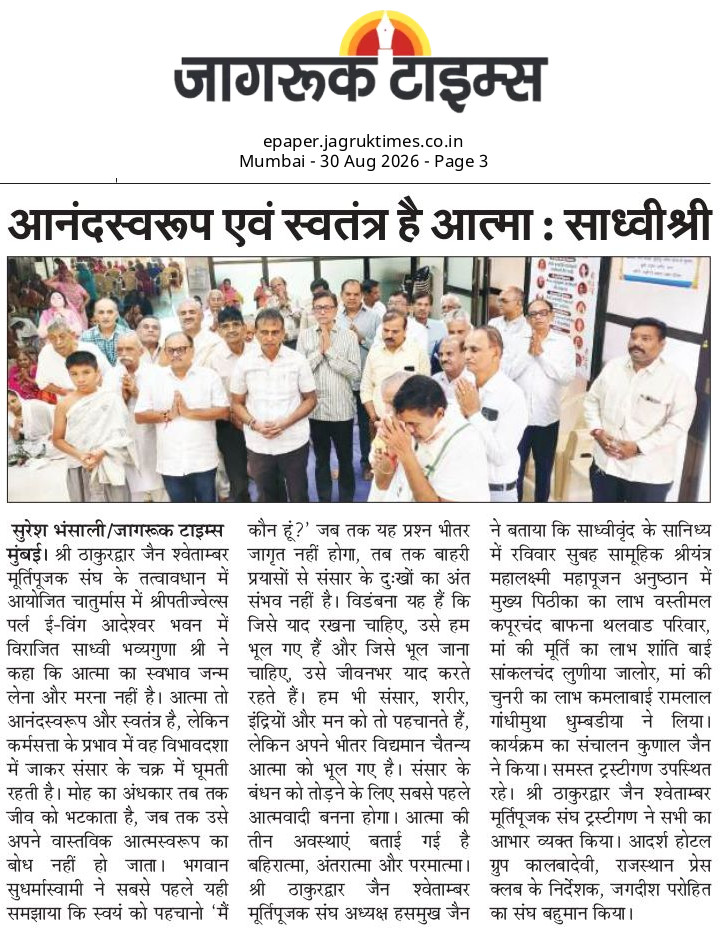 जागरूक टाइम्स

epaper.jagruktimes.co.in
Mumbai - 30 Aug 2026 - Page 3

आनंदस्वरूप एवं स्वतंत्र है आत्मा : साध्वीश्री

सुरेश भंसाली/जागरूक टाइम्स मुंबई। श्री ठाकुरद्वार जैन श्वेताम्बर मूर्तिपूजक संघ के तत्वावधान में आयोजित चातुर्मास में श्रीपतीज्वेल्स पर्ल ई-विंग आदेश्वर भवन में विराजित साध्वी भव्यगुणा श्री ने कहा कि आत्मा का स्वभाव जन्म लेना और मरना नहीं है। आत्मा तो आनंदस्वरूप और स्वतंत्र है, लेकिन कर्मसत्ता के प्रभाव में वह विभावदशा में जाकर संसार के चक्र में घूमती रहती है। मोह का अंधकार तब तक जीव को भटकाता है, जब तक उसे अपने वास्तविक आत्मस्वरूप का बोध नहीं हो जाता। भगवान सुधर्मास्वामी ने सबसे पहले यही समझाया कि स्वयं को पहचानो 'मैं कौन हूं?' जब तक यह प्रश्न भीतर जागृत नहीं होगा, तब तक बाहरी प्रयासों से संसार के दुःखों का अंत संभव नहीं है। विडंबना यह हैं कि जिसे याद रखना चाहिए, उसे हम भूल गए हैं और जिसे भूल जाना चाहिए, उसे जीवनभर याद करते रहते हैं। हम भी संसार, शरीर, इंद्रियों और मन को तो पहचानते हैं, लेकिन अपने भीतर विद्यमान चैतन्य आत्मा को भूल गए है। संसार के बंधन को तोड़ने के लिए सबसे पहले आत्मवादी बनना होगा। आत्मा की तीन अवस्थाएं बताई गई है बहिरात्मा, अंतरात्मा और परमात्मा। श्री ठाकुरद्वार जैन श्वेताम्बर मूर्तिपूजक संघ अध्यक्ष हसमुख जैन ने बताया कि साध्वीवृंद के सानिध्य में रविवार सुबह सामूहिक श्रीयंत्र महालक्ष्मी महापूजन अनुष्ठान में मुख्य पिठीका का लाभ वस्तीमल कपूरचंद बाफना थलवाड परिवार, मां की मूर्ति का लाभ शांति बाई सांकलचंद लुणीया जालोर, मां की चुनरी का लाभ कमलाबाई रामलाल गांधीमुथा धुम्बडीया ने लिया। कार्यक्रम का संचालन कुणाल जैन ने किया। समस्त ट्रस्टीगण उपस्थित रहे। श्री ठाकुरद्वार जैन श्वेताम्बर मूर्तिपूजक संघ ट्रस्टीगण ने सभी का आभार व्यक्त किया। आदर्श होटल ग्रुप कालबादेवी, राजस्थान प्रेस क्लब के निर्देशक, जगदीश परोहित का संघ बहुमान किया।